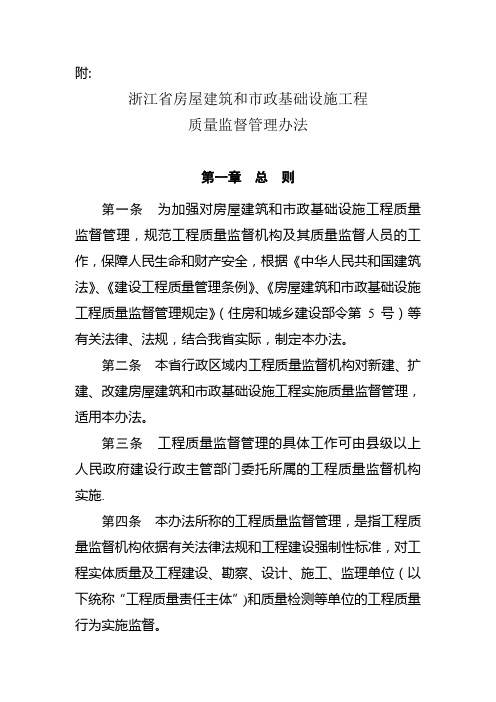 附:

浙江省房屋建筑和市政基础设施工程
质量监督管理办法

第一章　总　则

第一条　为加强对房屋建筑和市政基础设施工程质量监督管理，规范工程质量监督机构及其质量监督人员的工作，保障人民生命和财产安全，根据《中华人民共和国建筑法》、《建设工程质量管理条例》、《房屋建筑和市政基础设施工程质量监督管理规定》（住房和城乡建设部令第 5 号）等有关法律、法规，结合我省实际，制定本办法。

第二条　本省行政区域内工程质量监督机构对新建、扩建、改建房屋建筑和市政基础设施工程实施质量监督管理，适用本办法。

第三条　工程质量监督管理的具体工作可由县级以上人民政府建设行政主管部门委托所属的工程质量监督机构实施.

第四条　本办法所称的工程质量监督管理，是指工程质量监督机构依据有关法律法规和工程建设强制性标准，对工程实体质量及工程建设、勘察、设计、施工、监理单位（以下统称“工程质量责任主体”)和质量检测等单位的工程质量行为实施监督。